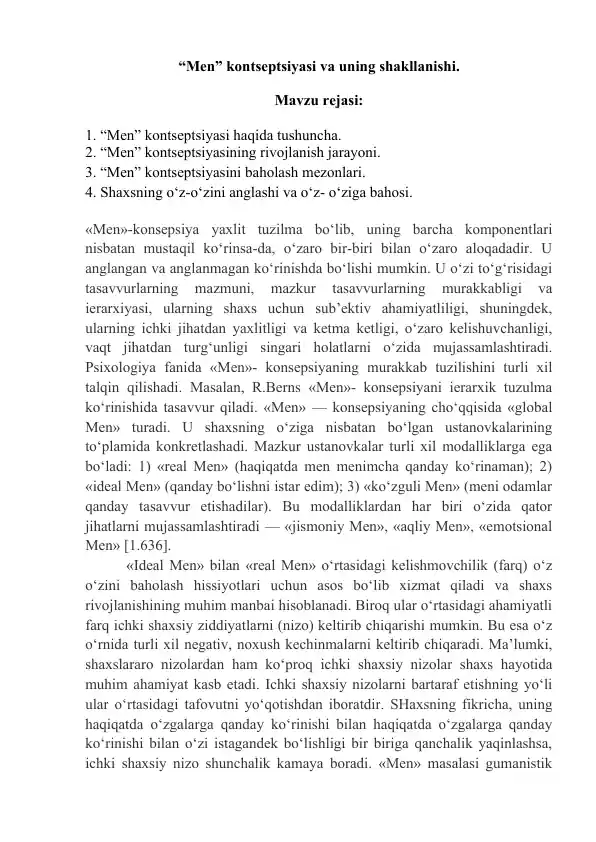 “Men” kontseptsiyasi va uning shakllanishi.

Mavzu rejasi:

1. “Men” kontseptsiyasi haqida tushuncha.
2. “Men” kontseptsiyasining rivojlanish jarayoni.
3. “Men” kontseptsiyasini baholash mezonlari.
4. Shaxsning o‘z-o‘zini anglashi va o‘z- o‘ziga bahosi.

«Men»-konsepsiya yaxlit tuzilma bo‘lib, uning barcha komponentlari nisbatan mustaqil ko‘rinsa-da, o‘zaro bir-biri bilan o‘zaro aloqadadir. U anglangan va anglanmagan ko‘rinishda bo‘lishi mumkin. U o‘zi to‘g‘risidagi tasavvurlarning mazmuni, mazkur tasavvurlarning murakkabligi va ierarxiyasi, ularning shaxs uchun sub’ektiv ahamiyatliligi, shuningdek, ularning ichki jihatdan yaxlitligi va ketma ketligi, o‘zaro kelishuvchanligi, vaqt jihatdan turg‘unligi singari holatlarni o‘zida mujassamlashtiradi. Psixologiya fanida «Men»- konsepsiyaning murakkab tuzilishini turli xil talqin qilishadi. Masalan, R.Berns «Men»- konsepsiyani ierarxik tuzulma ko‘rinishida tasavvur qiladi. «Men» — konsepsiyaning cho‘qqisida «global Men» turadi. U shaxsning o‘ziga nisbatan bo‘lgan ustanovkalarining to‘plamida konkretlashadi. Mazkur ustanovkalar turli xil modalliklarga ega bo‘ladi: 1) «real Men» (haqiqatda men menimcha qanday ko‘rinaman); 2) «ideal Men» (qanday bo‘lishni istar edim); 3) «ko‘zguli Men» (meni odamlar qanday tasavvur etishadilar). Bu modalliklardan har biri o‘zida qator jihatlarni mujassamlashtiradi — «jismoniy Men», «aqliy Men», «emotsional Men» [1.636].

«Ideal Men» bilan «real Men» o‘rtasidagi kelishmovchilik (farq) o‘z o‘zini baholash hissiyotlari uchun asos bo‘lib xizmat qiladi va shaxs rivojlanishining muhim manbai hisoblanadi. Biroq ular o‘rtasidagi ahamiyatli farq ichki shaxsiy ziddiyatlarni (nizo) keltirib chiqarishi mumkin. Bu esa o‘z o‘rnida turli xil negativ, noxush kechinmalarni keltirib chiqaradi. Ma’lumki, shaxslararo nizolardan ham ko‘proq ichki shaxsiy nizolar shaxs hayotida muhim ahamiyat kasb etadi. Ichki shaxsiy nizolarni bartaraf etishning yo‘li ular o‘rtasidagi tafovutni yo‘qotishdan iboratdir. SHaxsning fikricha, uning haqiqatda o‘zgalarga qanday ko‘rinishi bilan haqiqatda o‘zgalarga qanday ko‘rinishi bilan o‘zi istagandek bo‘lishligi bir biriga qanchalik yaqinlashsa, ichki shaxsiy nizo shunchalik kamaya boradi. «Men» masalasi gumanistik